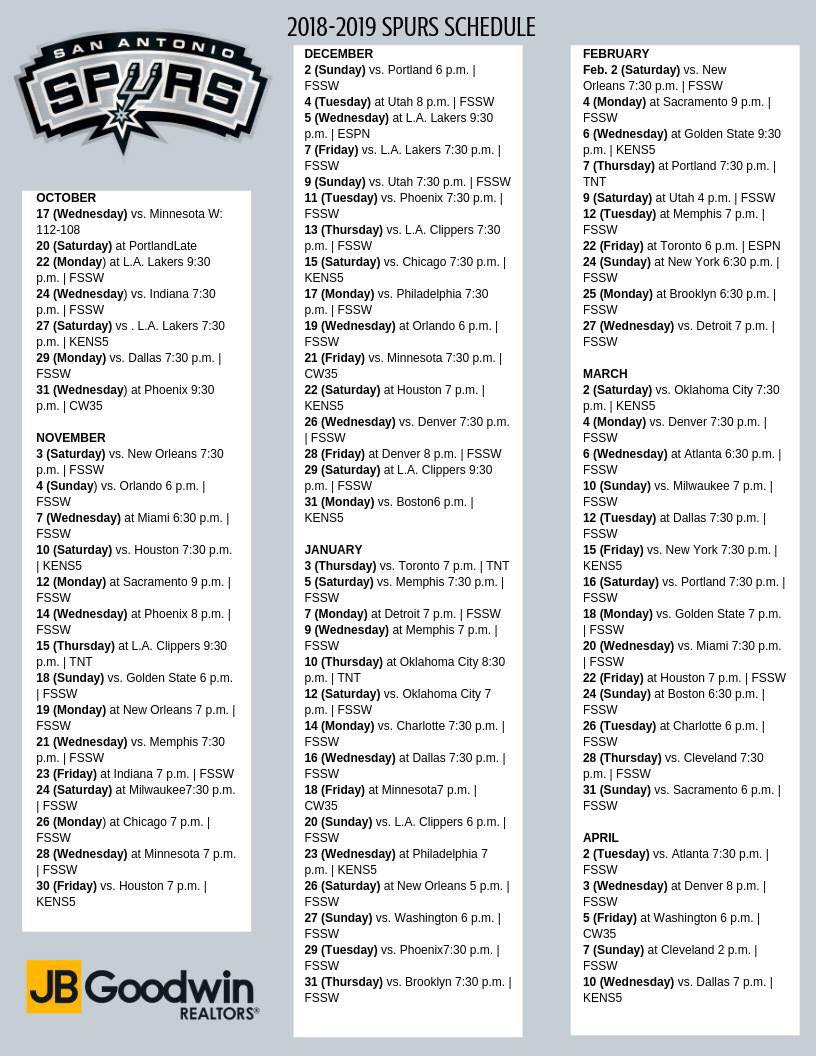 2018-2019 SPURS SCHEDULE

SAN ANTONIO SPURS

OCTOBER
17 (Wednesday) vs. Minnesota W: 112-108
20 (Saturday) at PortlandLate
22 (Monday) at L.A. Lakers 9:30 p.m. | FSSW
24 (Wednesday) vs. Indiana 7:30 p.m. | FSSW
27 (Saturday) vs . L.A. Lakers 7:30 p.m. | KENS5
29 (Monday) vs. Dallas 7:30 p.m. | FSSW
31 (Wednesday) at Phoenix 9:30 p.m. | CW35

NOVEMBER
3 (Saturday) vs. New Orleans 7:30 p.m. | FSSW
4 (Sunday) vs. Orlando 6 p.m. | FSSW
7 (Wednesday) at Miami 6:30 p.m. | FSSW
10 (Saturday) vs. Houston 7:30 p.m. | KENS5
12 (Monday) at Sacramento 9 p.m. | FSSW
14 (Wednesday) at Phoenix 8 p.m. | FSSW
15 (Thursday) at L.A. Clippers 9:30 p.m. | TNT
18 (Sunday) vs. Golden State 6 p.m. | FSSW
19 (Monday) at New Orleans 7 p.m. | FSSW
21 (Wednesday) vs. Memphis 7:30 p.m. | FSSW
23 (Friday) at Indiana 7 p.m. | FSSW
24 (Saturday) at Milwaukee7:30 p.m. | FSSW
26 (Monday) at Chicago 7 p.m. | FSSW
28 (Wednesday) at Minnesota 7 p.m. | FSSW
30 (Friday) vs. Houston 7 p.m. | KENS5

JB Goodwin REALTORS®

DECEMBER
2 (Sunday) vs. Portland 6 p.m. | FSSW
4 (Tuesday) at Utah 8 p.m. | FSSW
5 (Wednesday) at L.A. Lakers 9:30 p.m. | ESPN
7 (Friday) vs. L.A. Lakers 7:30 p.m. | FSSW
9 (Sunday) vs. Utah 7:30 p.m. | FSSW
11 (Tuesday) vs. Phoenix 7:30 p.m. | FSSW
13 (Thursday) vs. L.A. Clippers 7:30 p.m. | FSSW
15 (Saturday) vs. Chicago 7:30 p.m. | KENS5
17 (Monday) vs. Philadelphia 7:30 p.m. | FSSW
19 (Wednesday) at Orlando 6 p.m. | FSSW
21 (Friday) vs. Minnesota 7:30 p.m. | CW35
22 (Saturday) at Houston 7 p.m. | KENS5
26 (Wednesday) vs. Denver 7:30 p.m. | FSSW
28 (Friday) at Denver 8 p.m. | FSSW
29 (Saturday) at L.A. Clippers 9:30 p.m. | FSSW
31 (Monday) vs. Boston6 p.m. | KENS5

JANUARY
3 (Thursday) vs. Toronto 7 p.m. | TNT
5 (Saturday) vs. Memphis 7:30 p.m. | FSSW
7 (Monday) at Detroit 7 p.m. | FSSW
9 (Wednesday) at Memphis 7 p.m. | FSSW
10 (Thursday) at Oklahoma City 8:30 p.m. | TNT
12 (Saturday) vs. Oklahoma City 7 p.m. | FSSW
14 (Monday) vs. Charlotte 7:30 p.m. | FSSW
16 (Wednesday) at Dallas 7:30 p.m. | FSSW
18 (Friday) at Minnesota7 p.m. | CW35
20 (Sunday) vs. L.A. Clippers 6 p.m. | FSSW
23 (Wednesday) at Philadelphia 7 p.m. | KENS5
26 (Saturday) at New Orleans 5 p.m. | FSSW
27 (Sunday) vs. Washington 6 p.m. | FSSW
29 (Tuesday) vs. Phoenix7:30 p.m. | FSSW
31 (Thursday) vs. Brooklyn 7:30 p.m. | FSSW

FEBRUARY
Feb. 2 (Saturday) vs. New Orleans 7:30 p.m. | FSSW
4 (Monday) at Sacramento 9 p.m. | FSSW
6 (Wednesday) at Golden State 9:30 p.m. | KENS5
7 (Thursday) at Portland 7:30 p.m. | TNT
9 (Saturday) at Utah 4 p.m. | FSSW
12 (Tuesday) at Memphis 7 p.m. | FSSW
22 (Friday) at Toronto 6 p.m. | ESPN
24 (Sunday) at New York 6:30 p.m. | FSSW
25 (Monday) at Brooklyn 6:30 p.m. | FSSW
27 (Wednesday) vs. Detroit 7 p.m. | FSSW

MARCH
2 (Saturday) vs. Oklahoma City 7:30 p.m. | KENS5
4 (Monday) vs. Denver 7:30 p.m. | FSSW
6 (Wednesday) at Atlanta 6:30 p.m. | FSSW
10 (Sunday) vs. Milwaukee 7 p.m. | FSSW
12 (Tuesday) at Dallas 7:30 p.m. | FSSW
15 (Friday) vs. New York 7:30 p.m. | KENS5
16 (Saturday) vs. Portland 7:30 p.m. | FSSW
18 (Monday) vs. Golden State 7 p.m. | FSSW
20 (Wednesday) vs. Miami 7:30 p.m. | FSSW
22 (Friday) at Houston 7 p.m. | FSSW
24 (Sunday) at Boston 6:30 p.m. | FSSW
26 (Tuesday) at Charlotte 6 p.m. | FSSW
28 (Thursday) vs. Cleveland 7:30 p.m. | FSSW
31 (Sunday) vs. Sacramento 6 p.m. | FSSW

APRIL
2 (Tuesday) vs. Atlanta 7:30 p.m. | FSSW
3 (Wednesday) at Denver 8 p.m. | FSSW
5 (Friday) at Washington 6 p.m. | CW35
7 (Sunday) at Cleveland 2 p.m. | FSSW
10 (Wednesday) vs. Dallas 7 p.m. | KENS5